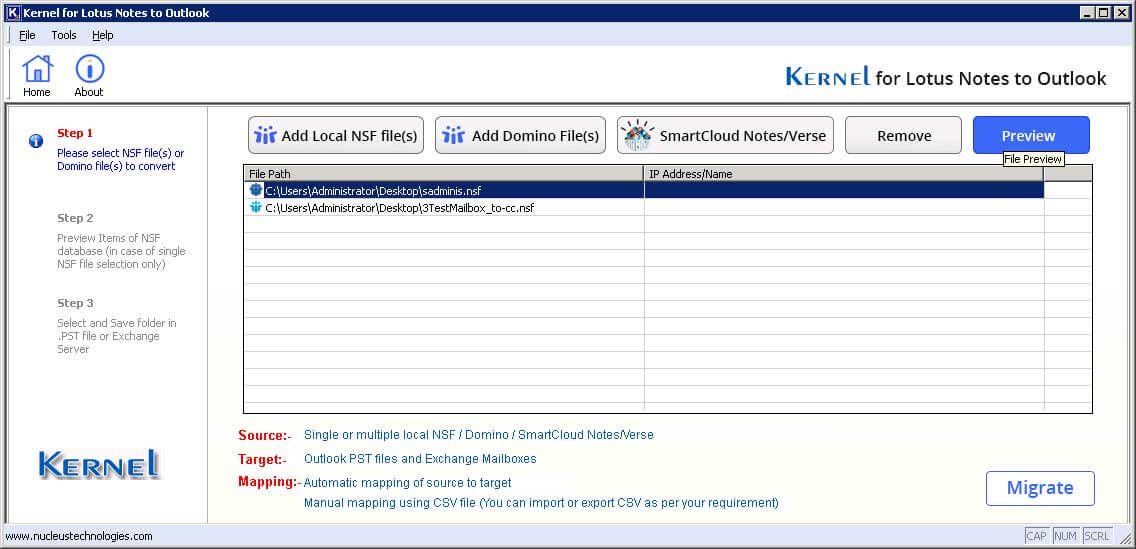 Kernel for Lotus Notes to Outlook

File Tools Help

Home About

KERNEL for Lotus Notes to Outlook

Step 1

Please select NSF file(s) or Domino file(s) to convert

Step 2

Preview Items of NSF database (in case of single NSF file selection only)

Step 3

Select and Save folder in .PST file or Exchange Server

KERNEL

Add Local NSF file(s) Add Domino File(s) SmartCloud Notes/Verse Remove Preview

File Preview

| File Path | IP Address/Name |
|---|---|
| C:\Users\Administrator\Desktop\sadminis.nsf | |
| C:\Users\Administrator\Desktop\3TestMailbox_to-cc.nsf | |

Source:- Single or multiple local NSF / Domino / SmartCloud Notes/Verse

Target:- Outlook PST files and Exchange Mailboxes

Mapping:- Automatic mapping of source to target

Manual mapping using CSV file (You can import or export CSV as per your requirement)

Migrate

www.nucleustechnologies.com

CAP NUM SCRL